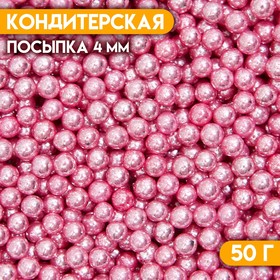 КОНДИТЕРСКАЯ
ПОСЫПКА 4 ММ

50 Г